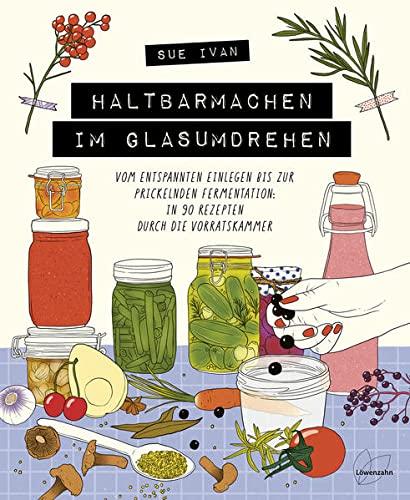 SUE IVAN

HALTBARMACHEN
IM GLASUMDREHEN

VOM ENTSPANNTEN EINLEGEN BIS ZUR PRICKELNDEN FERMENTATION: IN 90 REZEPTEN DURCH DIE VORRATSKAMMER

Löwenzahn